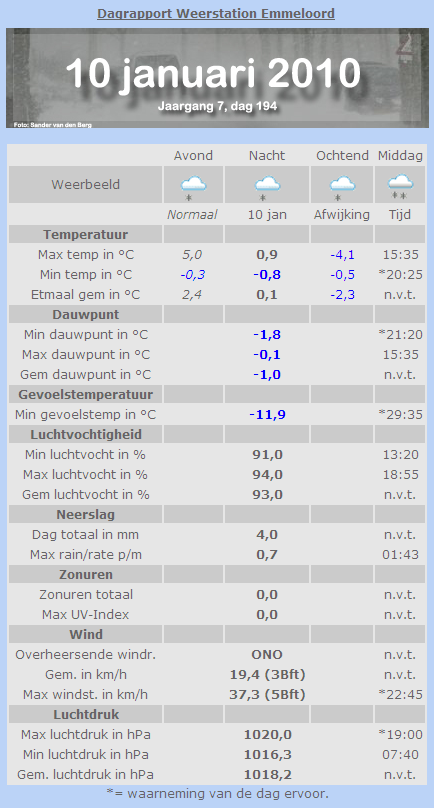 Dagrapport Weerstation Emmeloord

10 januari 2010
Jaargang 7, dag 194

Foto: Sander van den Berg

| | Avond | Nacht | Ochtend | Middag |
|---|---|---|---|---|
| Weerbeeld | | | | |
| | Normaal | 10 jan | Afwijking | Tijd |
| **Temperatuur** | | | | |
| Max temp in °C | 5,0 | 0,9 | -4,1 | 15:35 |
| Min temp in °C | -0,3 | -0,8 | -0,5 | *20:25 |
| Etmaal gem in °C | 2,4 | 0,1 | -2,3 | n.v.t. |
| **Dauwpunt** | | | | |
| Min dauwpunt in °C | | -1,8 | | *21:20 |
| Max dauwpunt in °C | | -0,1 | | 15:35 |
| Gem dauwpunt in °C | | -1,0 | | n.v.t. |
| **Gevoelstemperatuur** | | | | |
| Min gevoelstemp in °C | | -11,9 | | *29:35 |
| **Luchtvochtigheid** | | | | |
| Min luchtvocht in % | | 91,0 | | 13:20 |
| Max luchtvocht in % | | 94,0 | | 18:55 |
| Gem luchtvocht in % | | 93,0 | | n.v.t. |
| **Neerslag** | | | | |
| Dag totaal in mm | | 4,0 | | n.v.t. |
| Max rain/rate p/m | | 0,7 | | 01:43 |
| **Zonuren** | | | | |
| Zonuren totaal | | 0,0 | | n.v.t. |
| Max UV-Index | | 0,0 | | n.v.t. |
| **Wind** | | | | |
| Overheersende windr. | | ONO | | n.v.t. |
| Gem. in km/h | | 19,4 (3Bft) | | n.v.t. |
| Max windst. in km/h | | 37,3 (5Bft) | | *22:45 |
| **Luchtdruk** | | | | |
| Max luchtdruk in hPa | | 1020,0 | | *19:00 |
| Min luchtdruk in hPa | | 1016,3 | | 07:40 |
| Gem. luchtdruk in hPa | | 1018,2 | | n.v.t. |

*= waarneming van de dag ervoor.